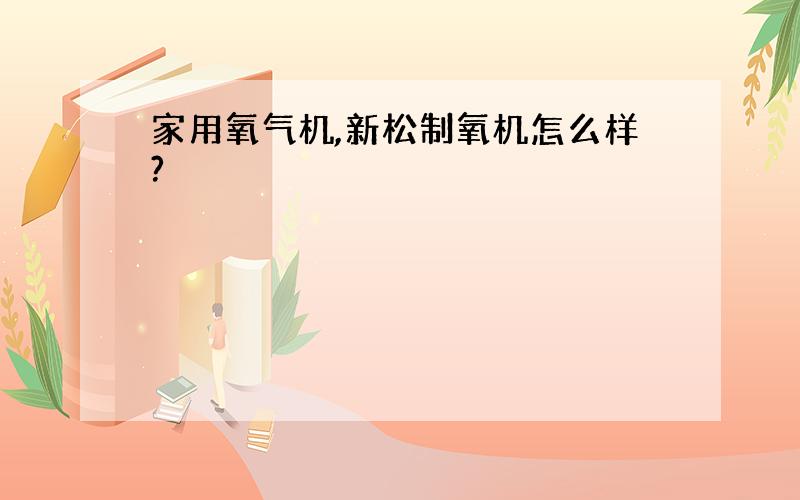 家用氧气机,新松制氧机怎么样?